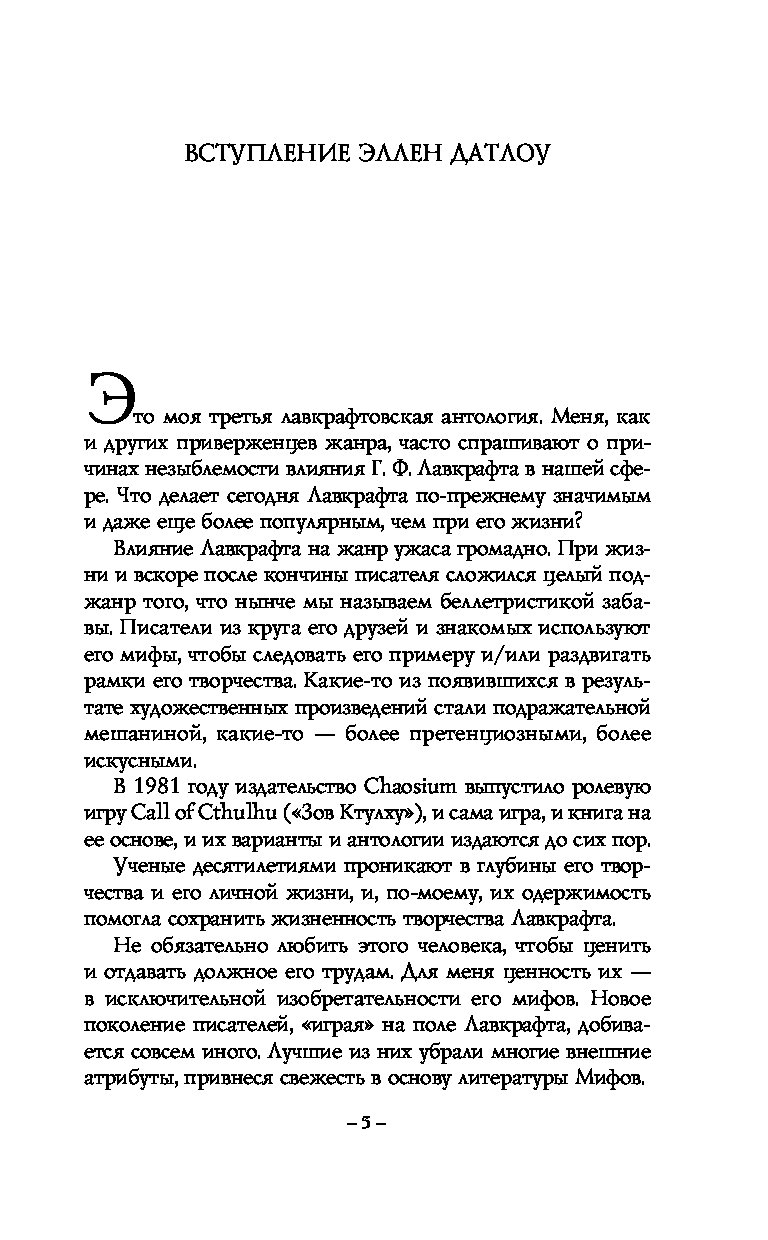 ВСТУПЛЕНИЕ ЭЛЛЕН ДАТЛОУ

Это моя третья лавкрафтовская антология. Меня, как и других приверженцев жанра, часто спрашивают о причинах незыблемости влияния Г. Ф. Лавкрафта в нашей сфере. Что делает сегодня Лавкрафта по-прежнему значимым и даже еще более популярным, чем при его жизни?

Влияние Лавкрафта на жанр ужаса громадно. При жизни и вскоре после кончины писателя сложился целый поджанр того, что нынче мы называем беллетристикой забавы. Писатели из круга его друзей и знакомых используют его мифы, чтобы следовать его примеру и/или раздвигать рамки его творчества. Какие-то из появившихся в результате художественных произведений стали подражательной мешаниной, какие-то — более претенциозными, более искусными.

В 1981 году издательство Chaosium выпустило ролевую игру Call of Cthulhu («Зов Ктулху»), и сама игра, и книга на ее основе, и их варианты и антологии издаются до сих пор.

Ученые десятилетиями проникают в глубины его творчества и его личной жизни, и, по-моему, их одержимость помогла сохранить жизненность творчества Лавкрафта.

Не обязательно любить этого человека, чтобы ценить и отдавать должное его трудам. Для меня ценность их — в исключительной изобретательности его мифов. Новое поколение писателей, «играя» на поле Лавкрафта, добивается совсем иного. Лучшие из них убрали многие внешние атрибуты, привнеся свежесть в основу литературы Мифов.

– 5 –